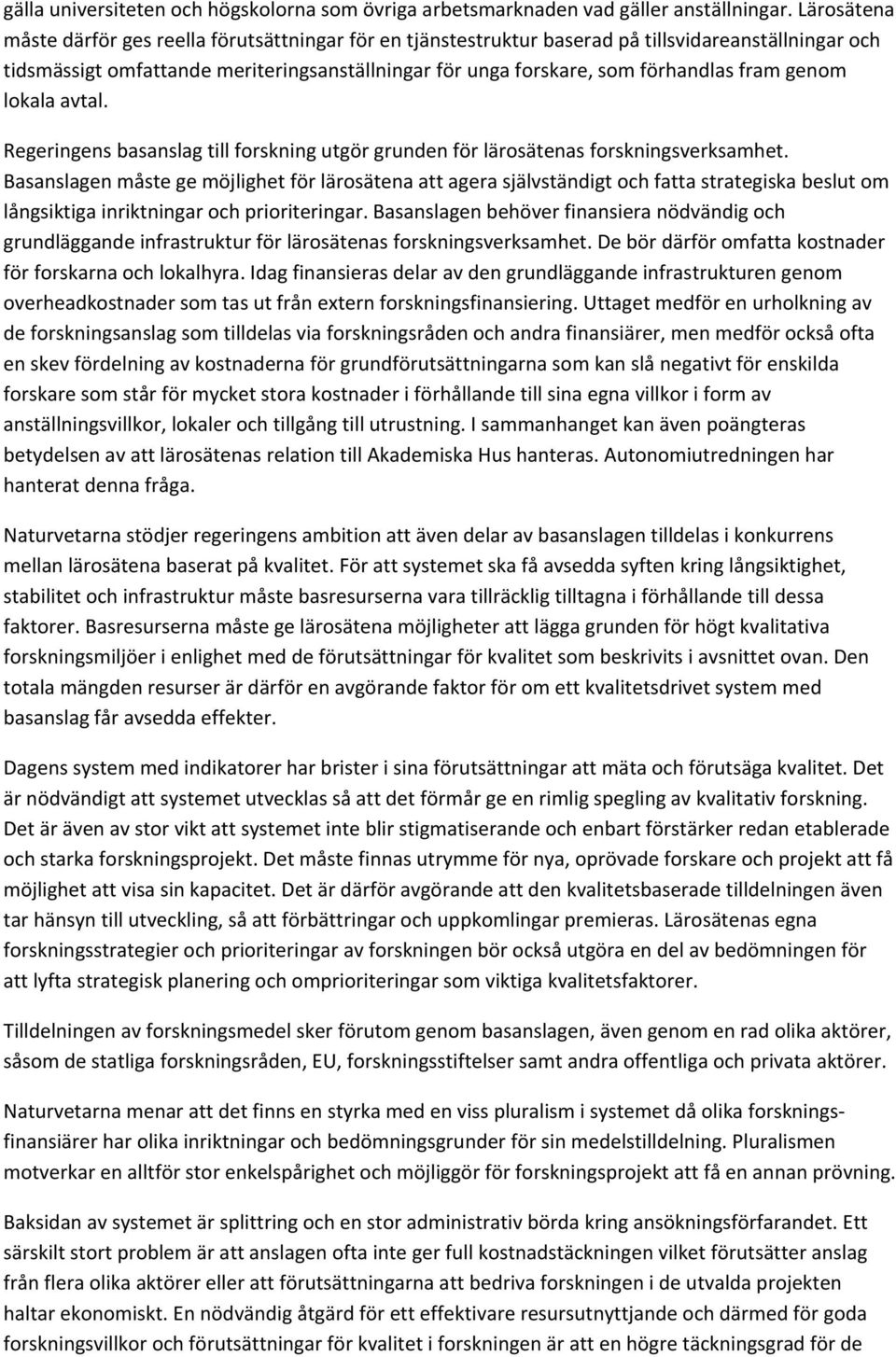 gälla universiteten och högskolorna som övriga arbetsmarknaden vad gäller anställningar. Lärosätena måste därför ges reella förutsättningar för en tjänstestruktur baserad på tillsvidareanställningar och tidsmässigt omfattande meriteringsanställningar för unga forskare, som förhandlas fram genom lokala avtal.

Regeringens basanslag till forskning utgör grunden för lärosätenas forskningsverksamhet. Basanslagen måste ge möjlighet för lärosätena att agera självständigt och fatta strategiska beslut om långsiktiga inriktningar och prioriteringar. Basanslagen behöver finansiera nödvändig och grundläggande infrastruktur för lärosätenas forskningsverksamhet. De bör därför omfatta kostnader för forskarna och lokalhyra. Idag finansieras delar av den grundläggande infrastrukturen genom overheadkostnader som tas ut från extern forskningsfinansiering. Uttaget medför en urholkning av de forskningsanslag som tilldelas via forskningsråden och andra finansiärer, men medför också ofta en skev fördelning av kostnaderna för grundförutsättningarna som kan slå negativt för enskilda forskare som står för mycket stora kostnader i förhållande till sina egna villkor i form av anställningsvillkor, lokaler och tillgång till utrustning. I sammanhanget kan även poängteras betydelsen av att lärosätenas relation till Akademiska Hus hanteras. Autonomiutredningen har hanterat denna fråga.

Naturvetarna stödjer regeringens ambition att även delar av basanslagen tilldelas i konkurrens mellan lärosätena baserat på kvalitet. För att systemet ska få avsedda syften kring långsiktighet, stabilitet och infrastruktur måste basresurserna vara tillräcklig tilltagna i förhållande till dessa faktorer. Basresurserna måste ge lärosätena möjligheter att lägga grunden för högt kvalitativa forskningsmiljöer i enlighet med de förutsättningar för kvalitet som beskrivits i avsnittet ovan. Den totala mängden resurser är därför en avgörande faktor för om ett kvalitetsdrivet system med basanslag får avsedda effekter.

Dagens system med indikatorer har brister i sina förutsättningar att mäta och förutsäga kvalitet. Det är nödvändigt att systemet utvecklas så att det förmår ge en rimlig spegling av kvalitativ forskning. Det är även av stor vikt att systemet inte blir stigmatiserande och enbart förstärker redan etablerade och starka forskningsprojekt. Det måste finnas utrymme för nya, oprövade forskare och projekt att få möjlighet att visa sin kapacitet. Det är därför avgörande att den kvalitetsbaserade tilldelningen även tar hänsyn till utveckling, så att förbättringar och uppkomlingar premieras. Lärosätenas egna forskningsstrategier och prioriteringar av forskningen bör också utgöra en del av bedömningen för att lyfta strategisk planering och omprioriteringar som viktiga kvalitetsfaktorer.

Tilldelningen av forskningsmedel sker förutom genom basanslagen, även genom en rad olika aktörer, såsom de statliga forskningsråden, EU, forskningsstiftelser samt andra offentliga och privata aktörer.

Naturvetarna menar att det finns en styrka med en viss pluralism i systemet då olika forskningsfinansiärer har olika inriktningar och bedömningsgrunder för sin medelstilldelning. Pluralismen motverkar en alltför stor enkelspårighet och möjliggör för forskningsprojekt att få en annan prövning.

Baksidan av systemet är splittring och en stor administrativ börda kring ansökningsförfarandet. Ett särskilt stort problem är att anslagen ofta inte ger full kostnadstäckningen vilket förutsätter anslag från flera olika aktörer eller att förutsättningarna att bedriva forskningen i de utvalda projekten haltar ekonomiskt. En nödvändig åtgärd för ett effektivare resursutnyttjande och därmed för goda forskningsvillkor och förutsättningar för kvalitet i forskningen är att en högre täckningsgrad för de